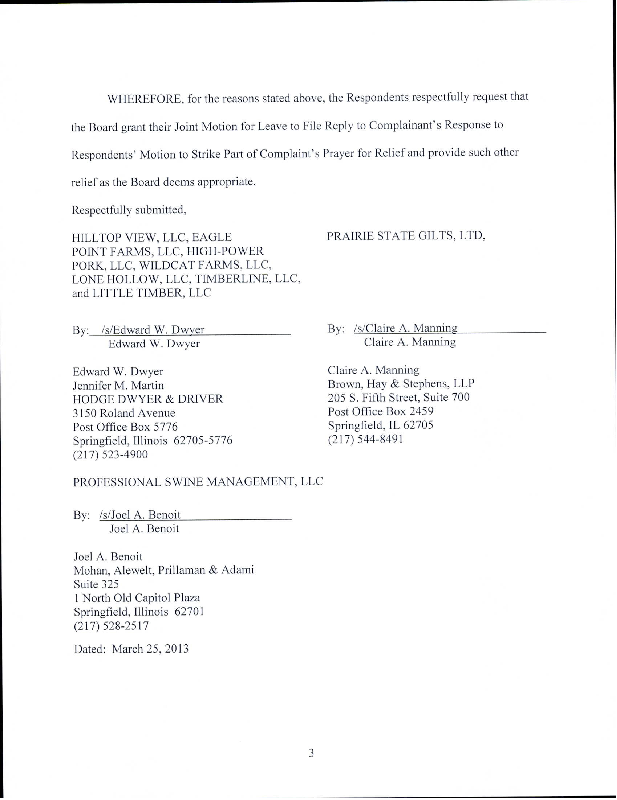 WHEREFORE, for the reasons stated above, the Respondents respectfully request that the Board grant their Joint Motion for Leave to File Reply to Complainant's Response to Respondents' Motion to Strike Part of Complaint's Prayer for Relief and provide such other relief as the Board deems appropriate.

Respectfully submitted,

HILLTOP VIEW, LLC, EAGLE POINT FARMS, LLC, HIGH-POWER PORK, LLC, WILDCAT FARMS, LLC, LONE HOLLOW, LLC, TIMBERLINE, LLC, and LITTLE TIMBER, LLC

By: /s/Edward W. Dwyer
Edward W. Dwyer

Edward W. Dwyer
Jennifer M. Martin
HODGE DWYER & DRIVER
3150 Roland Avenue
Post Office Box 5776
Springfield, Illinois 62705-5776
(217) 523-4900

PRAIRIE STATE GILTS, LTD,

By: /s/Claire A. Manning
Claire A. Manning

Claire A. Manning
Brown, Hay & Stephens, LLP
205 S. Fifth Street, Suite 700
Post Office Box 2459
Springfield, IL 62705
(217) 544-8491

PROFESSIONAL SWINE MANAGEMENT, LLC

By: /s/Joel A. Benoit
Joel A. Benoit

Joel A. Benoit
Mohan, Alewelt, Prillaman & Adami
Suite 325
1 North Old Capitol Plaza
Springfield, Illinois 62701
(217) 528-2517

Dated: March 25, 2013

3